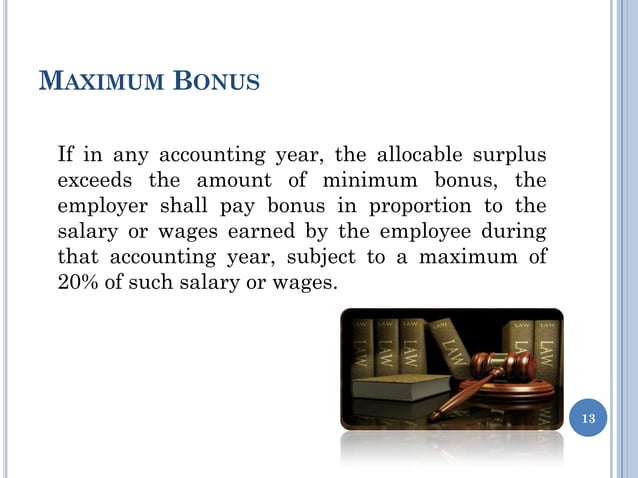 MAXIMUM BONUS

If in any accounting year, the allocable surplus exceeds the amount of minimum bonus, the employer shall pay bonus in proportion to the salary or wages earned by the employee during that accounting year, subject to a maximum of 20% of such salary or wages.

LAW LAW LAW LAW LAW LAW
LAW LAW LAW LAW LAW LAW

13